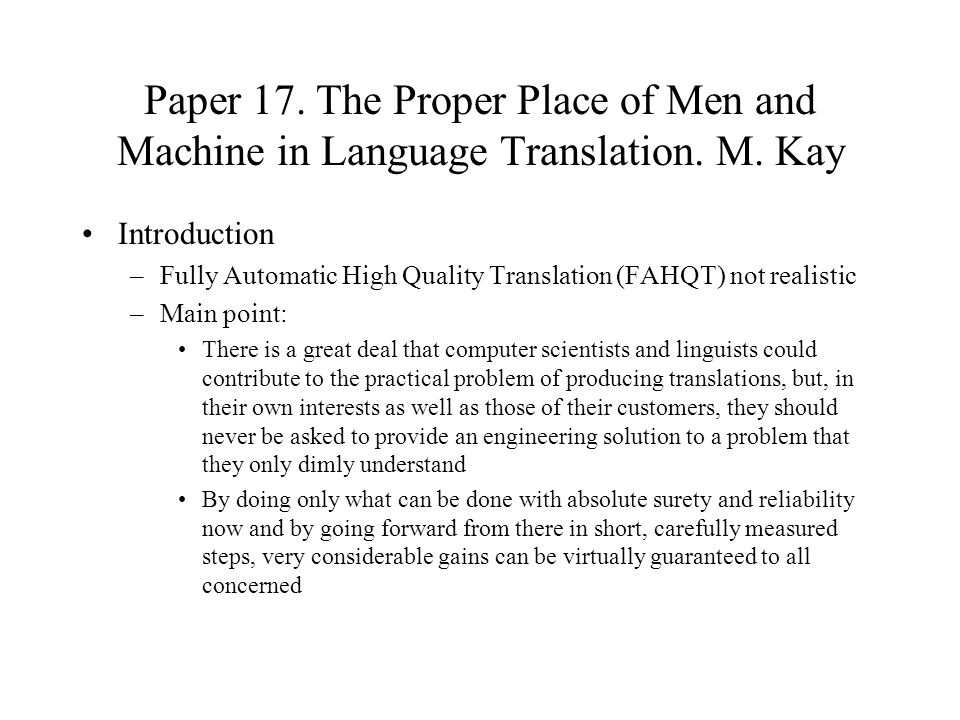 Paper 17. The Proper Place of Men and Machine in Language Translation. M. Kay

• Introduction
– Fully Automatic High Quality Translation (FAHQT) not realistic
– Main point:
• There is a great deal that computer scientists and linguists could contribute to the practical problem of producing translations, but, in their own interests as well as those of their customers, they should never be asked to provide an engineering solution to a problem that they only dimly understand
• By doing only what can be done with absolute surety and reliability now and by going forward from there in short, carefully measured steps, very considerable gains can be virtually guaranteed to all concerned